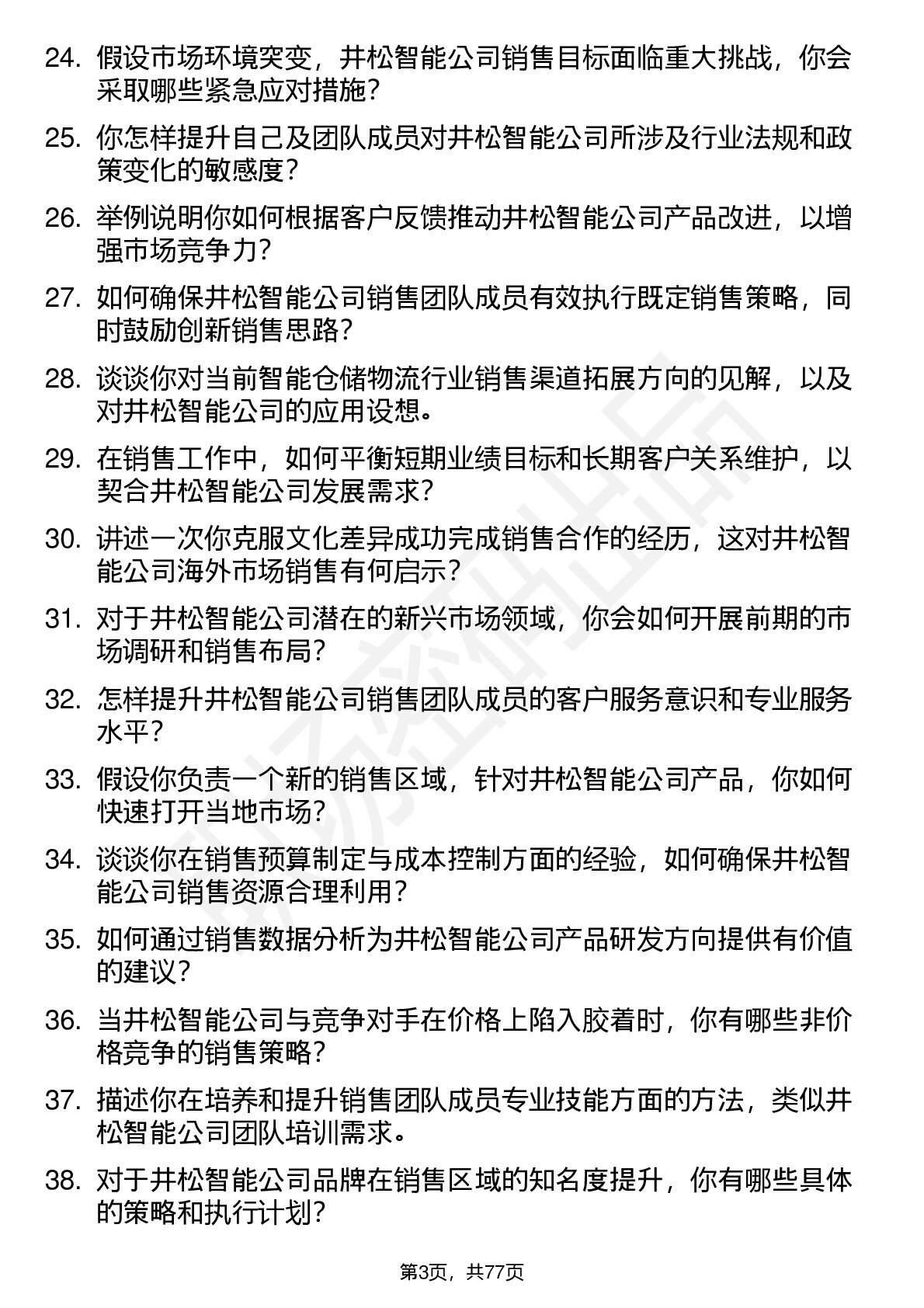 24. 假设市场环境突变，井松智能公司销售目标面临重大挑战，你会采取哪些紧急应对措施？

25. 你怎样提升自己及团队成员对井松智能公司所涉及行业法规和政策变化的敏感度？

26. 举例说明你如何根据客户反馈推动井松智能公司产品改进，以增强市场竞争力？

27. 如何确保井松智能公司销售团队成员有效执行既定销售策略，同时鼓励创新销售思路？

28. 谈谈你对当前智能仓储物流行业销售渠道拓展方向的见解，以及对井松智能公司的应用设想。

29. 在销售工作中，如何平衡短期业绩目标和长期客户关系维护，以契合井松智能公司发展需求？

30. 讲述一次你克服文化差异成功完成销售合作的经历，这对井松智能公司海外市场销售有何启示？

31. 对于井松智能公司潜在的新兴市场领域，你会如何开展前期的市场调研和销售布局？

32. 怎样提升井松智能公司销售团队成员的客户服务意识和专业服务水平？

33. 假设你负责一个新的销售区域，针对井松智能公司产品，你如何快速打开当地市场？

34. 谈谈你在销售预算制定与成本控制方面的经验，如何确保井松智能公司销售资源合理利用？

35. 如何通过销售数据分析为井松智能公司产品研发方向提供有价值的建议？

36. 当井松智能公司与竞争对手在价格上陷入胶着时，你有哪些非价格竞争的销售策略？

37. 描述你在培养和提升销售团队成员专业技能方面的方法，类似井松智能公司团队培训需求。

38. 对于井松智能公司品牌在销售区域的知名度提升，你有哪些具体的策略和执行计划？

第3页，共77页